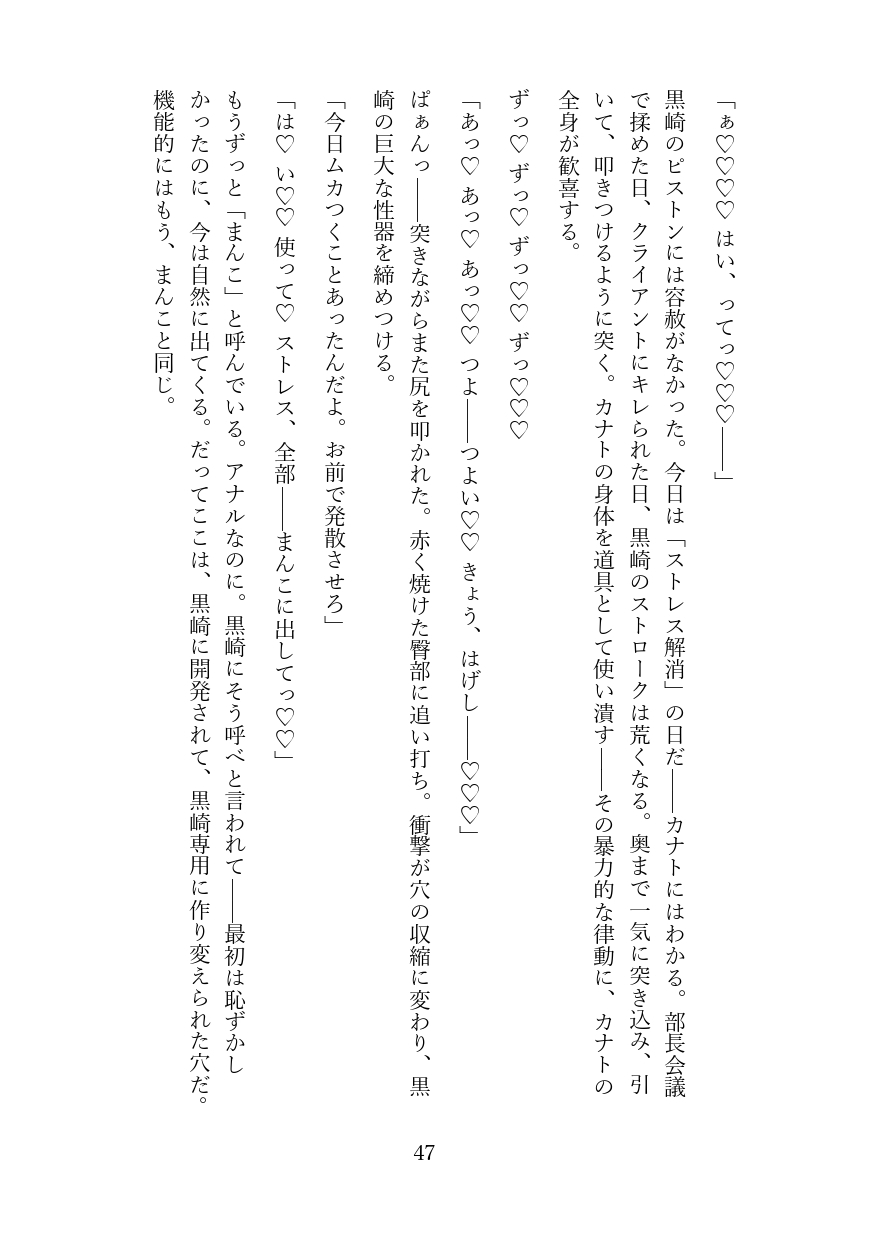 「ぁ♡♡♡♡ はい、ってっ♡♡♡――」

黒崎のピストンには容赦がなかった。今日は「ストレス解消」の日だ――カナトにはわかる。部長会議で揉めた日、クライアントにキレられた日、黒崎のストロークは荒くなる。奥まで一気に突き込み、引いて、叩きつけるように突く。カナトの身体を道具として使い潰す――その暴力的な律動に、カナトの全身が歓喜する。

ずっ♡ ずっ♡ ずっ♡♡ ずっ♡♡♡

「あっ♡ あっ♡ あっ♡♡ つよ――つよい♡♡ きょう、はげし――♡♡♡」

ぱぁんっ――突きながらまた尻を叩かれた。赤く焼けた臀部に追い打ち。衝撃が穴の収縮に変わり、黒崎の巨大な性器を締めつける。

「今日ムカつくことあったんだよ。お前で発散させろ」

「は♡ い♡♡ 使って♡ ストレス、全部――まんこに出してっ♡♡」

もうずっと「まんこ」と呼んでいる。アナルなのに。黒崎にそう呼べと言われて――最初は恥ずかしかったのに、今は自然に出てくる。だってここは、黒崎に開発されて、黒崎専用に作り変えられた穴だ。機能的にはもう、まんこと同じ。

47